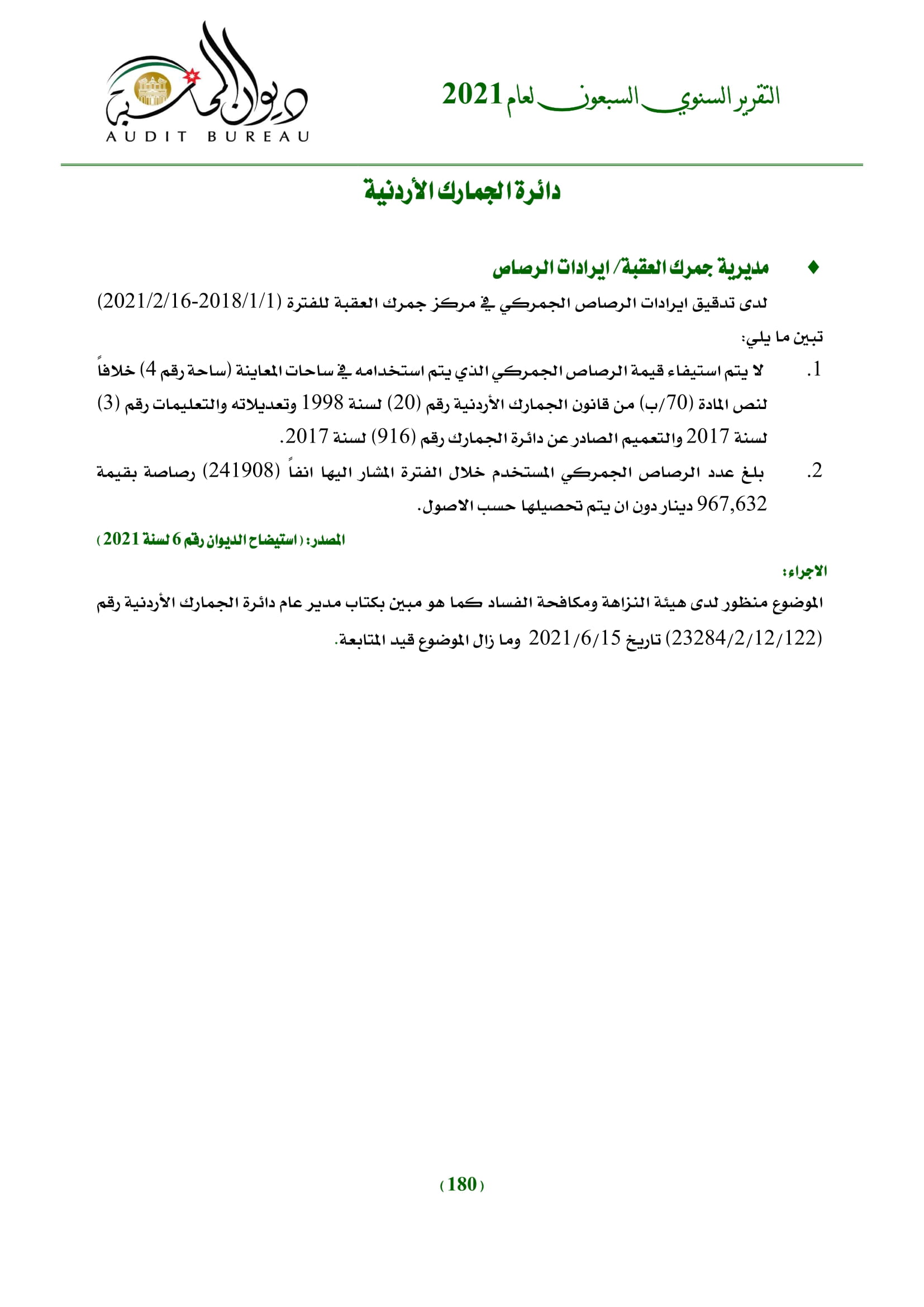 التقرير السنوي السبعون لعام 2021

ديوان المحاسبة
AUDIT BUREAU

دائرة الجمارك الأردنية

♦ مديرية جمرك العقبة/ ايرادات الرصاص

لدى تدقيق ايرادات الرصاص الجمركي في مركز جمرك العقبة للفترة (2018/1/1-2021/2/16)

تبين ما يلي:

1. لا يتم استيفاء قيمة الرصاص الجمركي الذي يتم استخدامه في ساحات المعاينة (ساحة رقم 4) خلافاً لنص المادة (70/ب) من قانون الجمارك الأردنية رقم (20) لسنة 1998 وتعديلاته والتعليمات رقم (3) لسنة 2017 والتعميم الصادر عن دائرة الجمارك رقم (916) لسنة 2017.

2. بلغ عدد الرصاص الجمركي المستخدم خلال الفترة المشار اليها انفاً (241908) رصاصة بقيمة 967,632 دينار دون ان يتم تحصيلها حسب الاصول.

المصدر: ( استيضاح الديوان رقم 6 لسنة 2021 )

الاجراء:

الموضوع منظور لدى هيئة النزاهة ومكافحة الفساد كما هو مبين بكتاب مدير عام دائرة الجمارك الأردنية رقم (23284/2/12/122) تاريخ 2021/6/15 وما زال الموضوع قيد المتابعة.

( 180 )